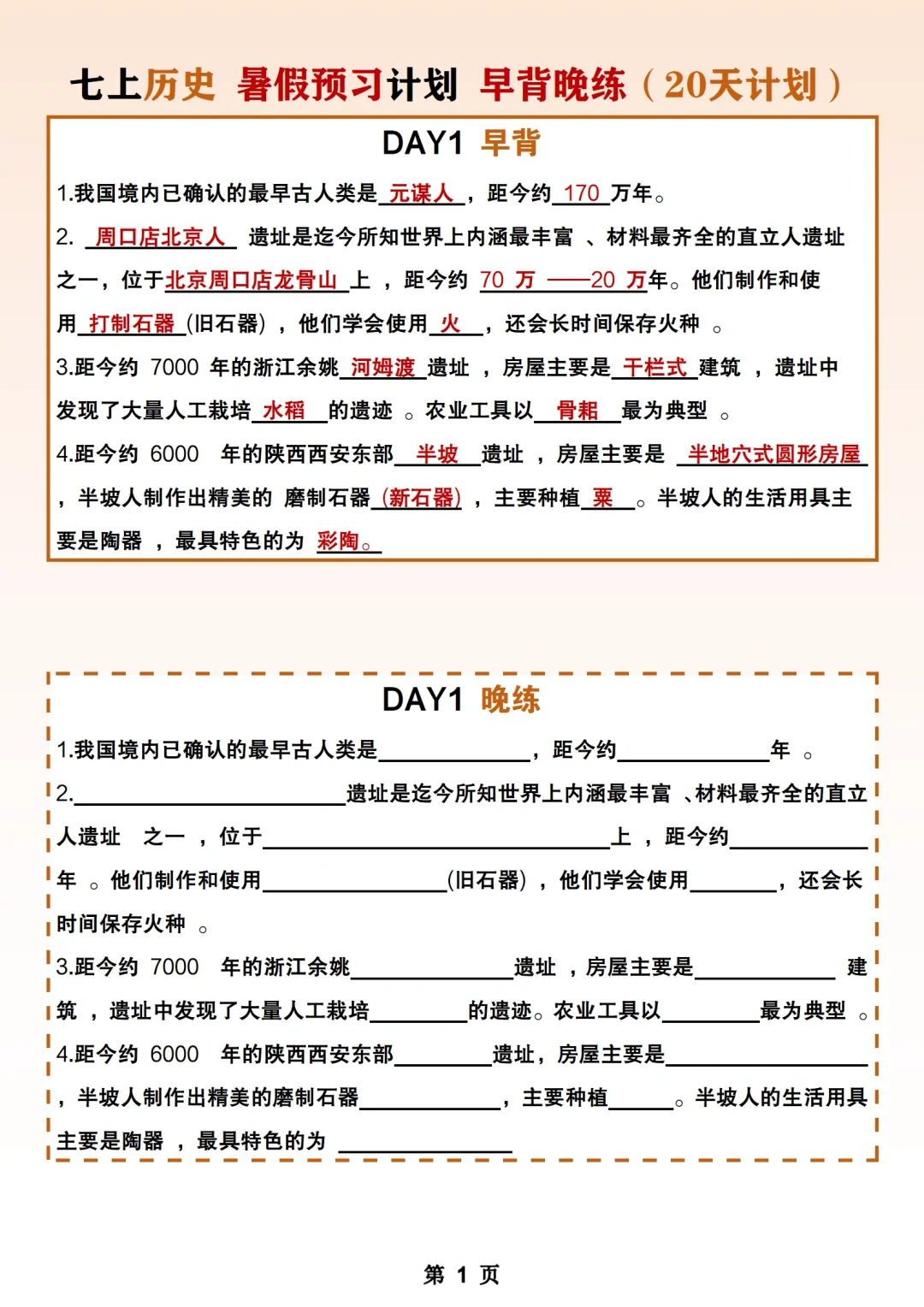 七上历史 暑假预习计划 早背晚练（20天计划）

DAY1 早背

1.我国境内已确认的最早古人类是元谋人，距今约170万年。

2.周口店北京人遗址是迄今所知世界上内涵最丰富、材料最齐全的直立人遗址之一，位于北京周口店龙骨山上，距今约70万——20万年。他们制作和使用打制石器(旧石器)，他们学会使用火，还会长时间保存火种。

3.距今约7000年的浙江余姚河姆渡遗址，房屋主要是干栏式建筑，遗址中发现了大量人工栽培水稻的遗迹。农业工具以骨耜最为典型。

4.距今约6000年的陕西西安东部半坡遗址，房屋主要是半地穴式圆形房屋，半坡人制作出精美的磨制石器(新石器)，主要种植粟。半坡人的生活用具主要是陶器，最具特色的为彩陶。

DAY1 晚练

1.我国境内已确认的最早古人类是____，距今约____年。

2.____遗址是迄今所知世界上内涵最丰富、材料最齐全的直立人遗址之一，位于____上，距今约____年。他们制作和使用____(旧石器)，他们学会使用____，还会长时间保存火种。

3.距今约7000年的浙江余姚____遗址，房屋主要是____建筑，遗址中发现了大量人工栽培____的遗迹。农业工具以____最为典型。

4.距今约6000年的陕西西安东部____遗址，房屋主要是____，半坡人制作出精美的磨制石器____，主要种植____。半坡人的生活用具主要是陶器，最具特色的为____

第1页